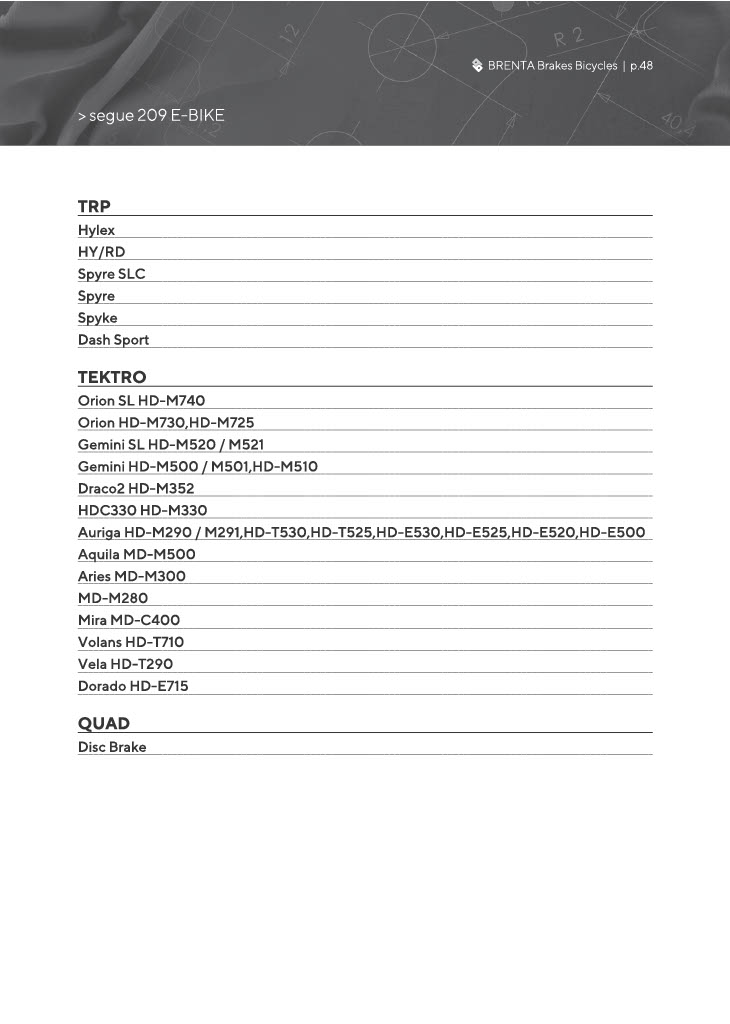 BRENTA Brakes Bicycles | p.48

> segue 209 E-BIKE

TRP
Hylex
HY/RD
Spyre SLC
Spyre
Spyke
Dash Sport

TEKTRO
Orion SL HD-M740
Orion HD-M730,HD-M725
Gemini SL HD-M520 / M521
Gemini HD-M500 / M501,HD-M510
Draco2 HD-M352
HDC330 HD-M330
Auriga HD-M290 / M291,HD-T530,HD-T525,HD-E530,HD-E525,HD-E520,HD-E500
Aquila MD-M500
Aries MD-M300
MD-M280
Mira MD-C400
Volans HD-T710
Vela HD-T290
Dorado HD-E715

QUAD
Disc Brake